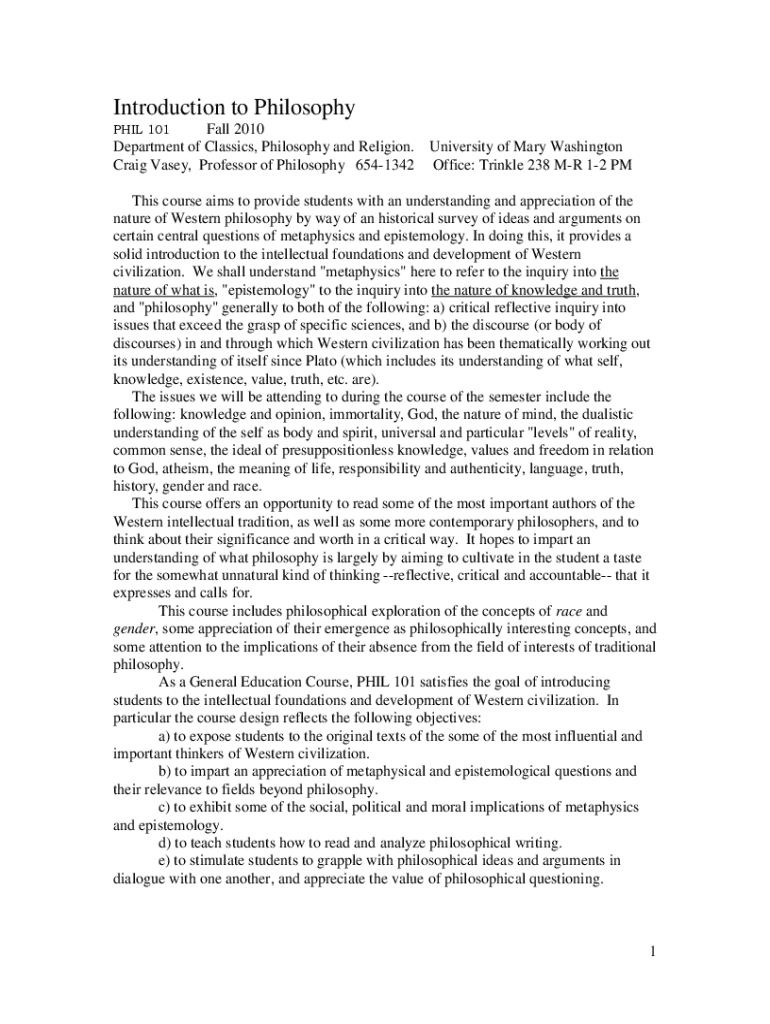 Introduction to Philosophy

PHIL 101 Fall 2010
Department of Classics, Philosophy and Religion. University of Mary Washington
Craig Vasey, Professor of Philosophy 654-1342 Office: Trinkle 238 M-R 1-2 PM

This course aims to provide students with an understanding and appreciation of the nature of Western philosophy by way of an historical survey of ideas and arguments on certain central questions of metaphysics and epistemology. In doing this, it provides a solid introduction to the intellectual foundations and development of Western civilization. We shall understand "metaphysics" here to refer to the inquiry into the nature of what is, "epistemology" to the inquiry into the nature of knowledge and truth, and "philosophy" generally to both of the following: a) critical reflective inquiry into issues that exceed the grasp of specific sciences, and b) the discourse (or body of discourses) in and through which Western civilization has been thematically working out its understanding of itself since Plato (which includes its understanding of what self, knowledge, existence, value, truth, etc. are).

The issues we will be attending to during the course of the semester include the following: knowledge and opinion, immortality, God, the nature of mind, the dualistic understanding of the self as body and spirit, universal and particular "levels" of reality, common sense, the ideal of presuppositionless knowledge, values and freedom in relation to God, atheism, the meaning of life, responsibility and authenticity, language, truth, history, gender and race.

This course offers an opportunity to read some of the most important authors of the Western intellectual tradition, as well as some more contemporary philosophers, and to think about their significance and worth in a critical way. It hopes to impart an understanding of what philosophy is largely by aiming to cultivate in the student a taste for the somewhat unnatural kind of thinking --reflective, critical and accountable-- that it expresses and calls for.

This course includes philosophical exploration of the concepts of race and gender, some appreciation of their emergence as philosophically interesting concepts, and some attention to the implications of their absence from the field of interests of traditional philosophy.

As a General Education Course, PHIL 101 satisfies the goal of introducing students to the intellectual foundations and development of Western civilization. In particular the course design reflects the following objectives:

a) to expose students to the original texts of the some of the most influential and important thinkers of Western civilization.

b) to impart an appreciation of metaphysical and epistemological questions and their relevance to fields beyond philosophy.

c) to exhibit some of the social, political and moral implications of metaphysics and epistemology.

d) to teach students how to read and analyze philosophical writing.

e) to stimulate students to grapple with philosophical ideas and arguments in dialogue with one another, and appreciate the value of philosophical questioning.

1